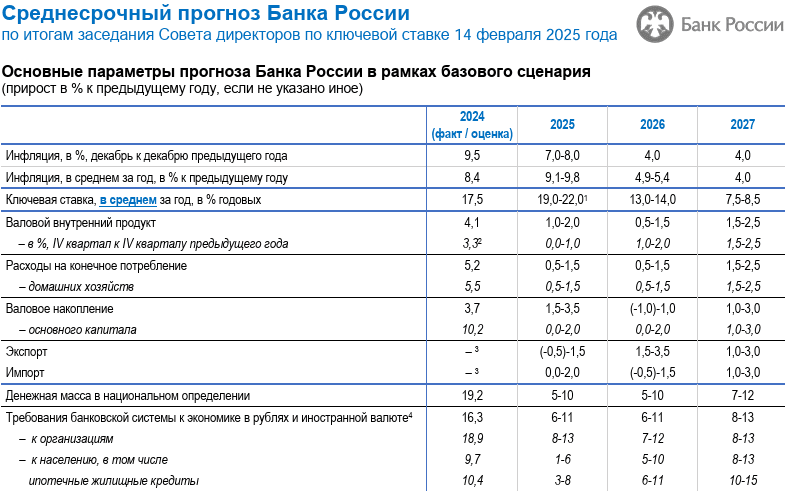 Среднесрочный прогноз Банка России
по итогам заседания Совета директоров по ключевой ставке 14 февраля 2025 года

Банк России

Основные параметры прогноза Банка России в рамках базового сценария
(прирост в % к предыдущему году, если не указано иное)

| | 2024 (факт / оценка) | 2025 | 2026 | 2027 |
|---|---|---|---|---|
| Инфляция, в %, декабрь к декабрю предыдущего года | 9,5 | 7,0-8,0 | 4,0 | 4,0 |
| Инфляция, в среднем за год, в % к предыдущему году | 8,4 | 9,1-9,8 | 4,9-5,4 | 4,0 |
| Ключевая ставка, в среднем за год, в % годовых | 17,5 | 19,0-22,0$^1$ | 13,0-14,0 | 7,5-8,5 |
| Валовой внутренний продукт | 4,1 | 1,0-2,0 | 0,5-1,5 | 1,5-2,5 |
| – в %, IV квартал к IV кварталу предыдущего года | 3,3$^2$ | 0,0-1,0 | 1,0-2,0 | 1,5-2,5 |
| Расходы на конечное потребление | 5,2 | 0,5-1,5 | 0,5-1,5 | 1,5-2,5 |
| – домашних хозяйств | 5,5 | 0,5-1,5 | 0,5-1,5 | 1,5-2,5 |
| Валовое накопление | 3,7 | 1,5-3,5 | (-1,0)-1,0 | 1,0-3,0 |
| – основного капитала | 10,2 | 0,0-2,0 | 0,0-2,0 | 1,0-3,0 |
| Экспорт | – $^3$ | (-0,5)-1,5 | 1,5-3,5 | 1,0-3,0 |
| Импорт | – $^3$ | 0,0-2,0 | (-0,5)-1,5 | 1,0-3,0 |
| Денежная масса в национальном определении | 19,2 | 5-10 | 5-10 | 7-12 |
| Требования банковской системы к экономике в рублях и иностранной валюте$^4$ | 16,3 | 6-11 | 6-11 | 8-13 |
| – к организациям | 18,9 | 8-13 | 7-12 | 8-13 |
| – к населению, в том числе | 9,7 | 1-6 | 5-10 | 8-13 |
| ипотечные жилищные кредиты | 10,4 | 3-8 | 6-11 | 10-15 |